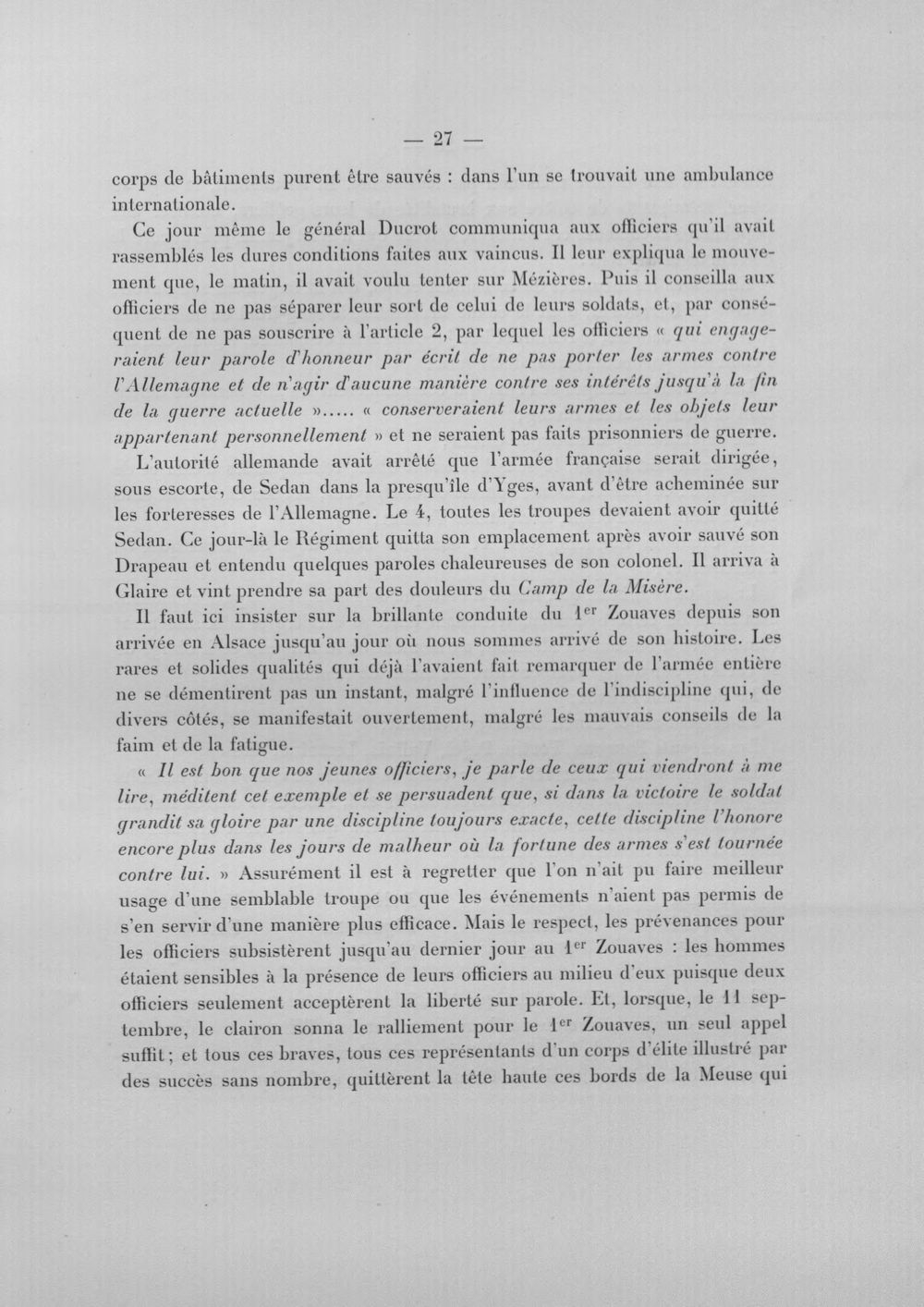 — 27 —

corps de bâtiments purent être sauvés : dans l'un se trouvait une ambulance internationale.

Ce jour même le général Ducrot communiqua aux officiers qu'il avait rassemblés les dures conditions faites aux vaincus. Il leur expliqua le mouvement que, le matin, il avait voulu tenter sur Mézières. Puis il conseilla aux officiers de ne pas séparer leur sort de celui de leurs soldats, et, par conséquent de ne pas souscrire à l'article 2, par lequel les officiers « qui engageraient leur parole d'honneur par écrit de ne pas porter les armes contre l'Allemagne et de n'agir d'aucune manière contre ses intérêts jusqu'à la fin de la guerre actuelle »..... « conserveraient leurs armes et les objets leur appartenant personnellement » et ne seraient pas faits prisonniers de guerre.

L'autorité allemande avait arrêté que l'armée française serait dirigée, sous escorte, de Sedan dans la presqu'île d'Yges, avant d'être acheminée sur les forteresses de l'Allemagne. Le 4, toutes les troupes devaient avoir quitté Sedan. Ce jour-là le Régiment quitta son emplacement après avoir sauvé son Drapeau et entendu quelques paroles chaleureuses de son colonel. Il arriva à Glaire et vint prendre sa part des douleurs du Camp de la Misère.

Il faut ici insister sur la brillante conduite du 1$^{er}$ Zouaves depuis son arrivée en Alsace jusqu'au jour où nous sommes arrivé de son histoire. Les rares et solides qualités qui déjà l'avaient fait remarquer de l'armée entière ne se démentirent pas un instant, malgré l'influence de l'indiscipline qui, de divers côtés, se manifestait ouvertement, malgré les mauvais conseils de la faim et de la fatigue.

« Il est bon que nos jeunes officiers, je parle de ceux qui viendront à me lire, méditent cet exemple et se persuadent que, si dans la victoire le soldat grandit sa gloire par une discipline toujours exacte, cette discipline l'honore encore plus dans les jours de malheur où la fortune des armes s'est tournée contre lui. » Assurément il est à regretter que l'on n'ait pu faire meilleur usage d'une semblable troupe ou que les événements n'aient pas permis de s'en servir d'une manière plus efficace. Mais le respect, les prévenances pour les officiers subsistèrent jusqu'au dernier jour au 1$^{er}$ Zouaves : les hommes étaient sensibles à la présence de leurs officiers au milieu d'eux puisque deux officiers seulement acceptèrent la liberté sur parole. Et, lorsque, le 11 septembre, le clairon sonna le ralliement pour le 1$^{er}$ Zouaves, un seul appel suffit ; et tous ces braves, tous ces représentants d'un corps d'élite illustré par des succès sans nombre, quittèrent la tête haute ces bords de la Meuse qui